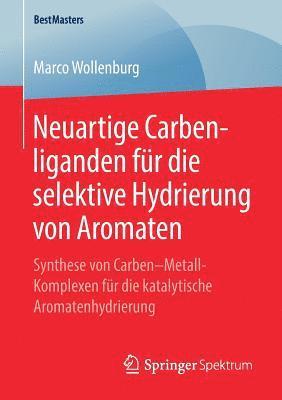 BestMasters

Marco Wollenburg

Neuartige Carbenliganden für die selektive Hydrierung von Aromaten

Synthese von Carben–Metall-Komplexen für die katalytische Aromatenhydrierung

Springer Spektrum